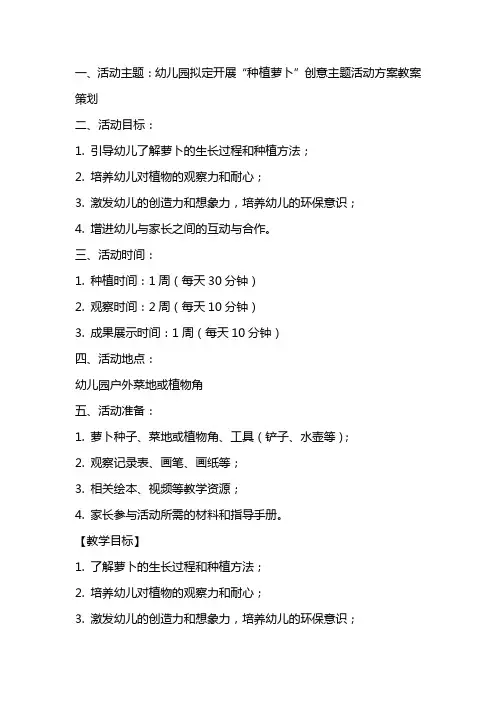 一、活动主题：幼儿园拟定开展“种植萝卜”创意主题活动方案教案策划

二、活动目标：

1. 引导幼儿了解萝卜的生长过程和种植方法；

2. 培养幼儿对植物的观察力和耐心；

3. 激发幼儿的创造力和想象力，培养幼儿的环保意识；

4. 增进幼儿与家长之间的互动与合作。

三、活动时间：

1. 种植时间：1 周（每天 30 分钟）

2. 观察时间：2 周（每天 10 分钟）

3. 成果展示时间：1 周（每天 10 分钟）

四、活动地点：

幼儿园户外菜地或植物角

五、活动准备：

1. 萝卜种子、菜地或植物角、工具（铲子、水壶等）；

2. 观察记录表、画笔、画纸等；

3. 相关绘本、视频等教学资源；

4. 家长参与活动所需的材料和指导手册。

【教学目标】

1. 了解萝卜的生长过程和种植方法；

2. 培养幼儿对植物的观察力和耐心；

3. 激发幼儿的创造力和想象力，培养幼儿的环保意识；